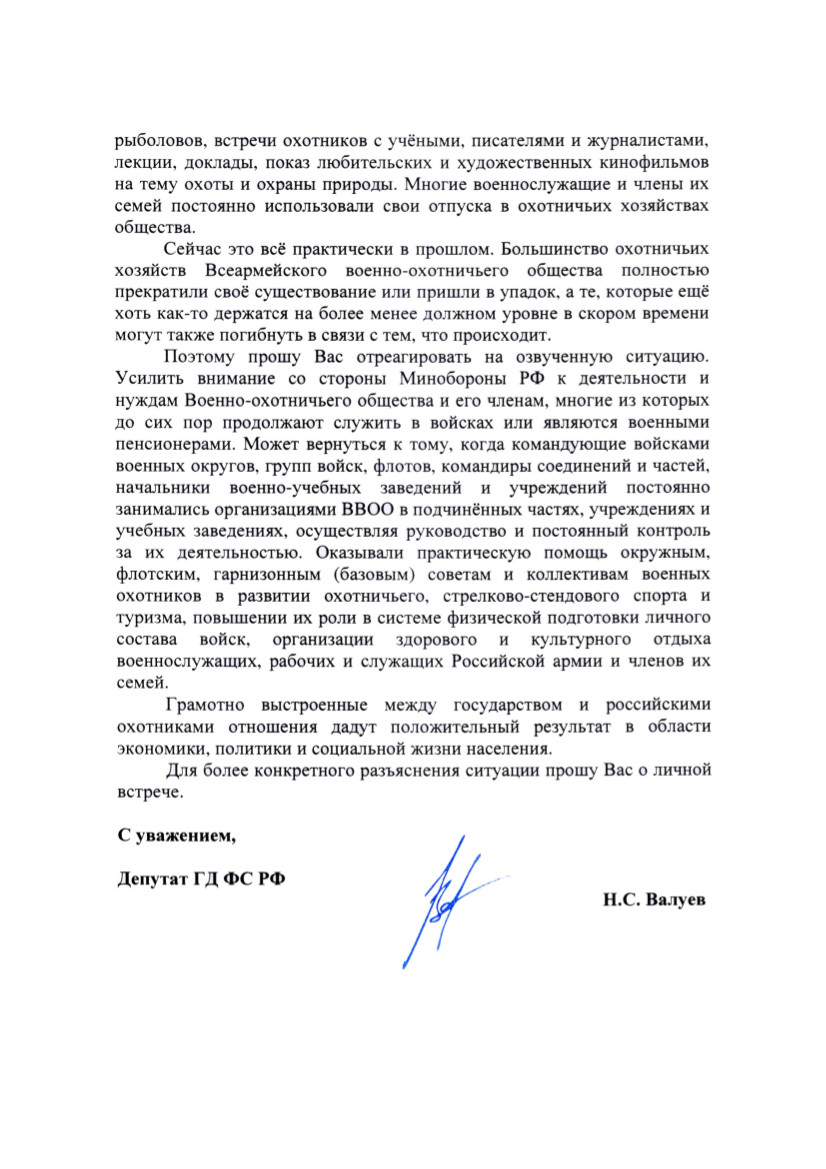 рыболовов, встречи охотников с учёными, писателями и журналистами, лекции, доклады, показ любительских и художественных кинофильмов на тему охоты и охраны природы. Многие военнослужащие и члены их семей постоянно использовали свои отпуска в охотничьих хозяйствах общества.

Сейчас это всё практически в прошлом. Большинство охотничьих хозяйств Всеармейского военно-охотничьего общества полностью прекратили своё существование или пришли в упадок, а те, которые ещё хоть как-то держатся на более менее должном уровне в скором времени могут также погибнуть в связи с тем, что происходит.

Поэтому прошу Вас отреагировать на озвученную ситуацию. Усилить внимание со стороны Минобороны РФ к деятельности и нуждам Военно-охотничьего общества и его членам, многие из которых до сих пор продолжают служить в войсках или являются военными пенсионерами. Может вернуться к тому, когда командующие войсками военных округов, групп войск, флотов, командиры соединений и частей, начальники военно-учебных заведений и учреждений постоянно занимались организациями ВВОО в подчинённых частях, учреждениях и учебных заведениях, осуществляя руководство и постоянный контроль за их деятельностью. Оказывали практическую помощь окружным, флотским, гарнизонным (базовым) советам и коллективам военных охотников в развитии охотничьего, стрелково-стендового спорта и туризма, повышении их роли в системе физической подготовки личного состава войск, организации здорового и культурного отдыха военнослужащих, рабочих и служащих Российской армии и членов их семей.

Грамотно выстроенные между государством и российскими охотниками отношения дадут положительный результат в области экономики, политики и социальной жизни населения.

Для более конкретного разъяснения ситуации прошу Вас о личной встрече.

С уважением,

Депутат ГД ФС РФ

Н.С. Валуев